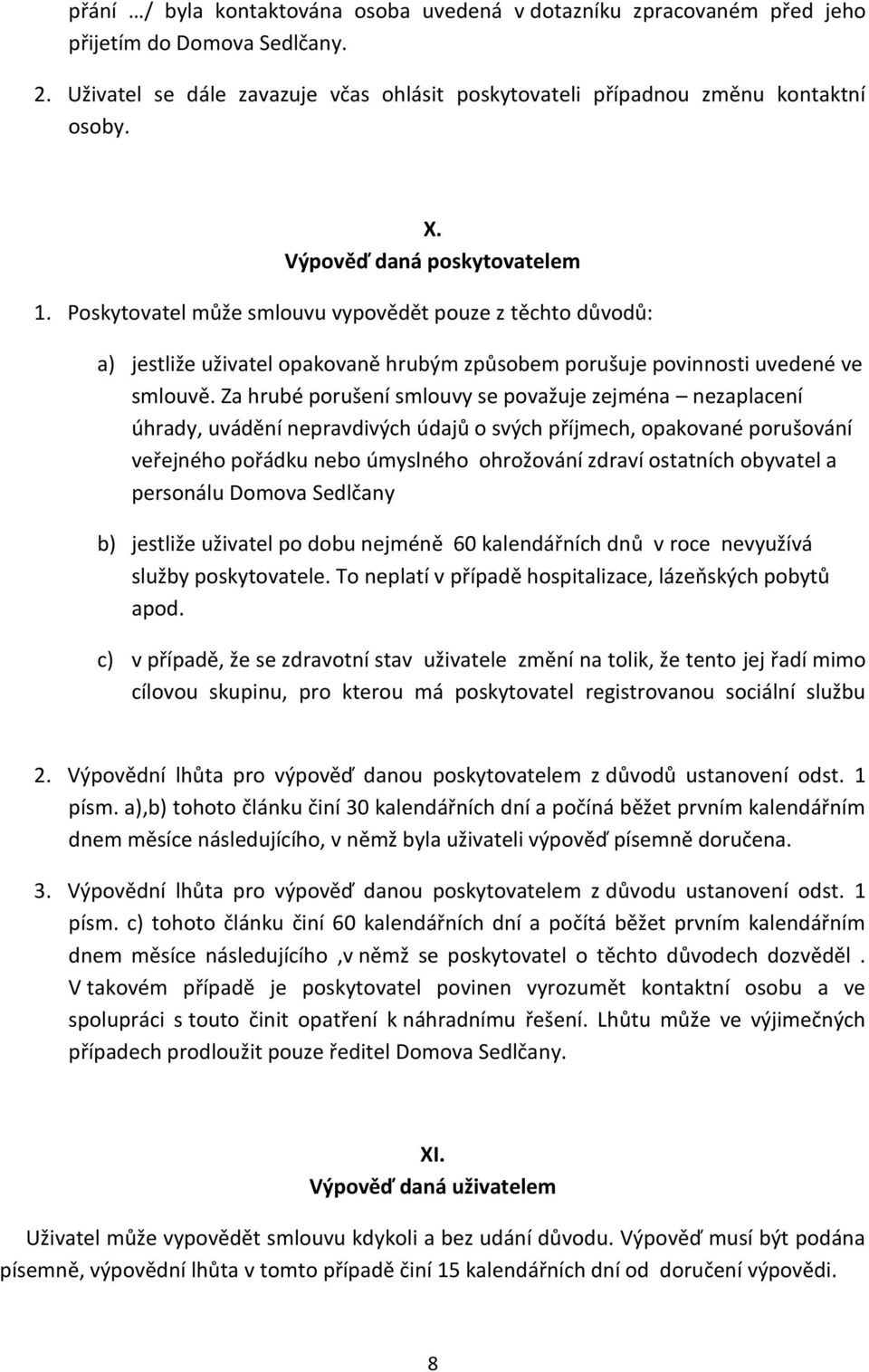 přání …/ byla kontaktována osoba uvedená v dotazníku zpracovaném před jeho přijetím do Domova Sedlčany.

2. Uživatel se dále zavazuje včas ohlásit poskytovateli případnou změnu kontaktní osoby.

X.
Výpověď daná poskytovatelem

1. Poskytovatel může smlouvu vypovědět pouze z těchto důvodů:

a) jestliže uživatel opakovaně hrubým způsobem porušuje povinnosti uvedené ve smlouvě. Za hrubé porušení smlouvy se považuje zejména – nezaplacení úhrady, uvádění nepravdivých údajů o svých příjmech, opakované porušování veřejného pořádku nebo úmyslného ohrožování zdraví ostatních obyvatel a personálu Domova Sedlčany

b) jestliže uživatel po dobu nejméně 60 kalendářních dnů v roce nevyužívá služby poskytovatele. To neplatí v případě hospitalizace, lázeňských pobytů apod.

c) v případě, že se zdravotní stav uživatele změní na tolik, že tento jej řadí mimo cílovou skupinu, pro kterou má poskytovatel registrovanou sociální službu

2. Výpovědní lhůta pro výpověď danou poskytovatelem z důvodů ustanovení odst. 1 písm. a),b) tohoto článku činí 30 kalendářních dní a počíná běžet prvním kalendářním dnem měsíce následujícího, v němž byla uživateli výpověď písemně doručena.

3. Výpovědní lhůta pro výpověď danou poskytovatelem z důvodu ustanovení odst. 1 písm. c) tohoto článku činí 60 kalendářních dní a počítá běžet prvním kalendářním dnem měsíce následujícího ,v němž se poskytovatel o těchto důvodech dozvěděl . V takovém případě je poskytovatel povinen vyrozumět kontaktní osobu a ve spolupráci s touto činit opatření k náhradnímu řešení. Lhůtu může ve výjimečných případech prodloužit pouze ředitel Domova Sedlčany.

XI.
Výpověď daná uživatelem

Uživatel může vypovědět smlouvu kdykoli a bez udání důvodu. Výpověď musí být podána písemně, výpovědní lhůta v tomto případě činí 15 kalendářních dní od doručení výpovědi.

8